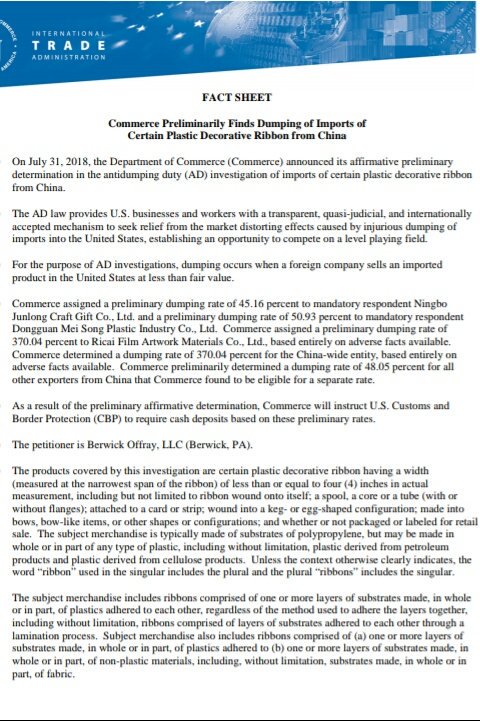 INTERNATIONAL
TRADE
ADMINISTRATION

FACT SHEET

Commerce Preliminarily Finds Dumping of Imports of Certain Plastic Decorative Ribbon from China

On July 31, 2018, the Department of Commerce (Commerce) announced its affirmative preliminary determination in the antidumping duty (AD) investigation of imports of certain plastic decorative ribbon from China.

The AD law provides U.S. businesses and workers with a transparent, quasi-judicial, and internationally accepted mechanism to seek relief from the market distorting effects caused by injurious dumping of imports into the United States, establishing an opportunity to compete on a level playing field.

For the purpose of AD investigations, dumping occurs when a foreign company sells an imported product in the United States at less than fair value.

Commerce assigned a preliminary dumping rate of 45.16 percent to mandatory respondent Ningbo Junlong Craft Gift Co., Ltd. and a preliminary dumping rate of 50.93 percent to mandatory respondent Dongguan Mei Song Plastic Industry Co., Ltd. Commerce assigned a preliminary dumping rate of 370.04 percent to Ricai Film Artwork Materials Co., Ltd., based entirely on adverse facts available. Commerce determined a dumping rate of 370.04 percent for the China-wide entity, based entirely on adverse facts available. Commerce preliminarily determined a dumping rate of 48.05 percent for all other exporters from China that Commerce found to be eligible for a separate rate.

As a result of the preliminary affirmative determination, Commerce will instruct U.S. Customs and Border Protection (CBP) to require cash deposits based on these preliminary rates.

The petitioner is Berwick Offray, LLC (Berwick, PA).

The products covered by this investigation are certain plastic decorative ribbon having a width (measured at the narrowest span of the ribbon) of less than or equal to four (4) inches in actual measurement, including but not limited to ribbon wound onto itself; a spool, a core or a tube (with or without flanges); attached to a card or strip; wound into a keg- or egg-shaped configuration; made into bows, bow-like items, or other shapes or configurations; and whether or not packaged or labeled for retail sale. The subject merchandise is typically made of substrates of polypropylene, but may be made in whole or in part of any type of plastic, including without limitation, plastic derived from petroleum products and plastic derived from cellulose products. Unless the context otherwise clearly indicates, the word "ribbon" used in the singular includes the plural and the plural "ribbons" includes the singular.

The subject merchandise includes ribbons comprised of one or more layers of substrates made, in whole or in part, of plastics adhered to each other, regardless of the method used to adhere the layers together, including without limitation, ribbons comprised of layers of substrates adhered to each other through a lamination process. Subject merchandise also includes ribbons comprised of (a) one or more layers of substrates made, in whole or in part, of plastics adhered to (b) one or more layers of substrates made, in whole or in part, of non-plastic materials, including, without limitation, substrates made, in whole or in part, of fabric.